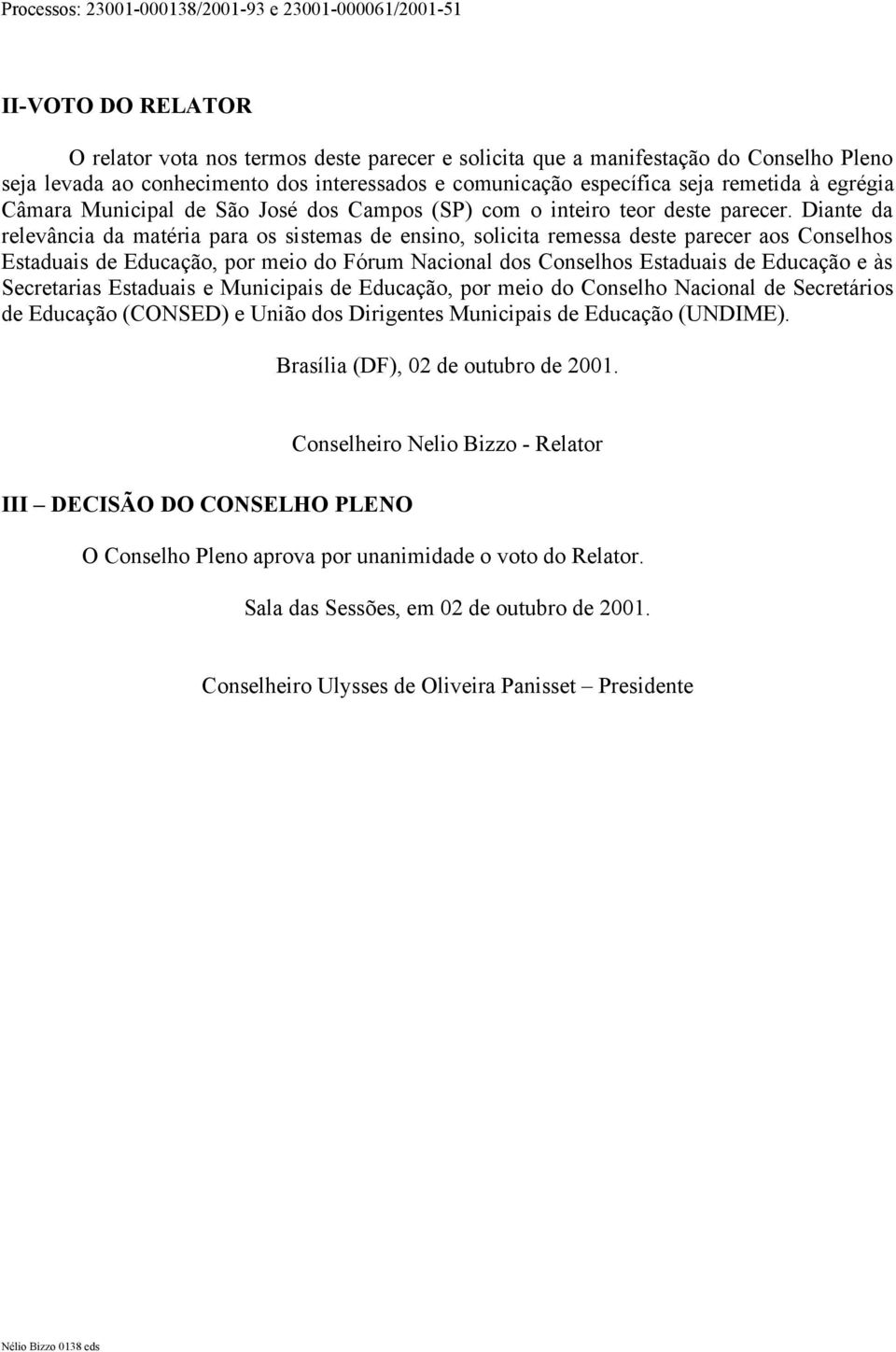 Processos: 23001-000138/2001-93 e 23001-000061/2001-51

II-VOTO DO RELATOR

O relator vota nos termos deste parecer e solicita que a manifestação do Conselho Pleno seja levada ao conhecimento dos interessados e comunicação específica seja remetida à egrégia Câmara Municipal de São José dos Campos (SP) com o inteiro teor deste parecer. Diante da relevância da matéria para os sistemas de ensino, solicita remessa deste parecer aos Conselhos Estaduais de Educação, por meio do Fórum Nacional dos Conselhos Estaduais de Educação e às Secretarias Estaduais e Municipais de Educação, por meio do Conselho Nacional de Secretários de Educação (CONSED) e União dos Dirigentes Municipais de Educação (UNDIME).

Brasília (DF), 02 de outubro de 2001.

Conselheiro Nelio Bizzo - Relator

III – DECISÃO DO CONSELHO PLENO

O Conselho Pleno aprova por unanimidade o voto do Relator.

Sala das Sessões, em 02 de outubro de 2001.

Conselheiro Ulysses de Oliveira Panisset – Presidente

Nélio Bizzo 0138 eds